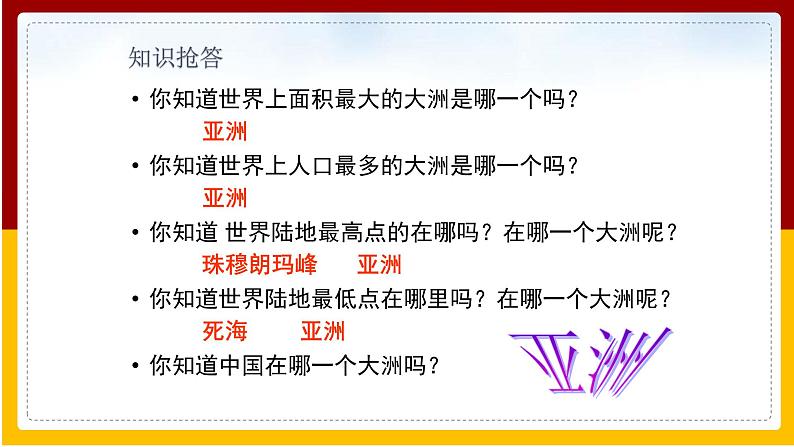 知识抢答

• 你知道世界上面积最大的大洲是哪一个吗？
亚洲
• 你知道世界上人口最多的大洲是哪一个吗？
亚洲
• 你知道 世界陆地最高点的在哪吗？在哪一个大洲呢？
珠穆朗玛峰　亚洲
• 你知道世界陆地最低点在哪里吗？在哪一个大洲呢？
死海　亚洲
• 你知道中国在哪一个大洲吗？

亚洲